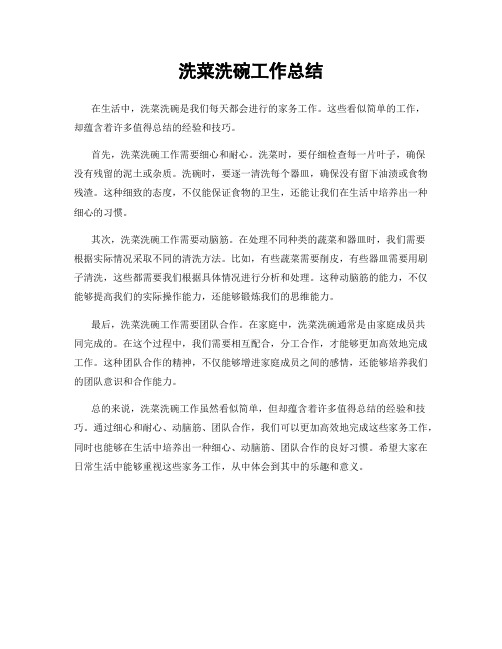 洗菜洗碗工作总结

在生活中，洗菜洗碗是我们每天都会进行的家务工作。这些看似简单的工作，却蕴含着许多值得总结的经验和技巧。

首先，洗菜洗碗工作需要细心和耐心。洗菜时，要仔细检查每一片叶子，确保没有残留的泥土或杂质。洗碗时，要逐一清洗每个器皿，确保没有留下油渍或食物残渣。这种细致的态度，不仅能保证食物的卫生，还能让我们在生活中培养出一种细心的习惯。

其次，洗菜洗碗工作需要动脑筋。在处理不同种类的蔬菜和器皿时，我们需要根据实际情况采取不同的清洗方法。比如，有些蔬菜需要削皮，有些器皿需要用刷子清洗，这些都需要我们根据具体情况进行分析和处理。这种动脑筋的能力，不仅能够提高我们的实际操作能力，还能够锻炼我们的思维能力。

最后，洗菜洗碗工作需要团队合作。在家庭中，洗菜洗碗通常是由家庭成员共同完成的。在这个过程中，我们需要相互配合，分工合作，才能够更加高效地完成工作。这种团队合作的精神，不仅能够增进家庭成员之间的感情，还能够培养我们的团队意识和合作能力。

总的来说，洗菜洗碗工作虽然看似简单，但却蕴含着许多值得总结的经验和技巧。通过细心和耐心、动脑筋、团队合作，我们可以更加高效地完成这些家务工作，同时也能够在生活中培养出一种细心、动脑筋、团队合作的良好习惯。希望大家在日常生活中能够重视这些家务工作，从中体会到其中的乐趣和意义。